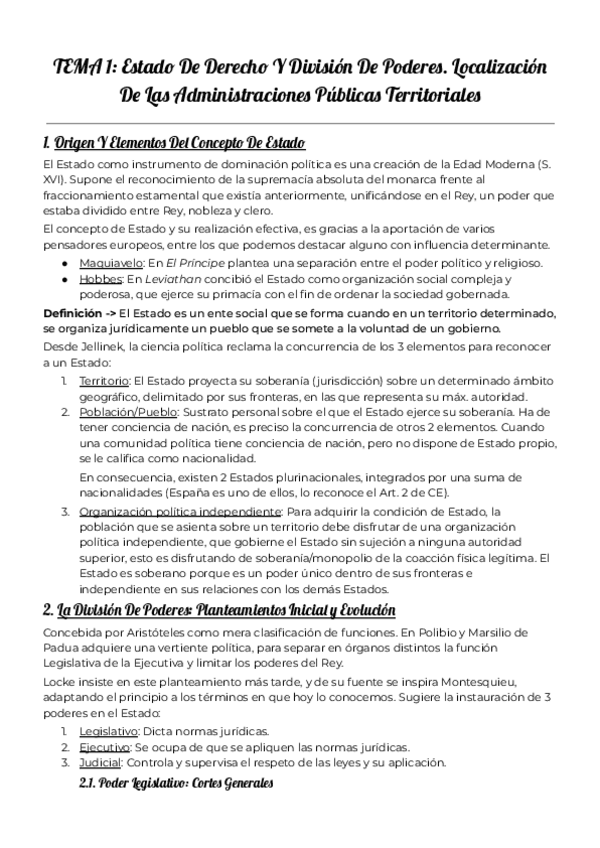 TEMA 1: Estado De Derecho Y División De Poderes. Localización De Las Administraciones Públicas Territoriales

1. Origen Y Elementos Del Concepto De Estado

El Estado como instrumento de dominación política es una creación de la Edad Moderna (S. XVI). Supone el reconocimiento de la supremacía absoluta del monarca frente al fraccionamiento estamental que existía anteriormente, unificándose en el Rey, un poder que estaba dividido entre Rey, nobleza y clero.

El concepto de Estado y su realización efectiva, es gracias a la aportación de varios pensadores europeos, entre los que podemos destacar alguno con influencia determinante.

● Maquiavelo: En El Príncipe plantea una separación entre el poder político y religioso.
● Hobbes: En Leviathan concibió el Estado como organización social compleja y poderosa, que ejerce su primacía con el fin de ordenar la sociedad gobernada.

Definición -> El Estado es un ente social que se forma cuando en un territorio determinado, se organiza jurídicamente un pueblo que se somete a la voluntad de un gobierno.

Desde Jellinek, la ciencia política reclama la concurrencia de los 3 elementos para reconocer a un Estado:

1. Territorio: El Estado proyecta su soberanía (jurisdicción) sobre un determinado ámbito geográfico, delimitado por sus fronteras, en las que representa su máx. autoridad.
2. Población/Pueblo: Sustrato personal sobre el que el Estado ejerce su soberanía. Ha de tener conciencia de nación, es preciso la concurrencia de otros 2 elementos. Cuando una comunidad política tiene conciencia de nación, pero no dispone de Estado propio, se le califica como nacionalidad.

En consecuencia, existen 2 Estados plurinacionales, integrados por una suma de nacionalidades (España es uno de ellos, lo reconoce el Art. 2 de CE).

3. Organización política independiente: Para adquirir la condición de Estado, la población que se asienta sobre un territorio debe disfrutar de una organización política independiente, que gobierne el Estado sin sujeción a ninguna autoridad superior, esto es disfrutando de soberanía/monopolio de la coacción física legítima. El Estado es soberano porque es un poder único dentro de sus fronteras e independiente en sus relaciones con los demás Estados.

2. La División De Poderes: Planteamientos Inicial y Evolución

Concebida por Aristóteles como mera clasificación de funciones. En Polibio y Marsilio de Padua adquiere una vertiente política, para separar en órganos distintos la función Legislativa de la Ejecutiva y limitar los poderes del Rey.

Locke insiste en este planteamiento más tarde, y de su fuente se inspira Montesquieu, adaptando el principio a los términos en que hoy lo conocemos. Sugiere la instauración de 3 poderes en el Estado:

1. Legislativo: Dicta normas jurídicas.
2. Ejecutivo: Se ocupa de que se apliquen las normas jurídicas.
3. Judicial: Controla y supervisa el respeto de las leyes y su aplicación.

2.1. Poder Legislativo: Cortes Generales